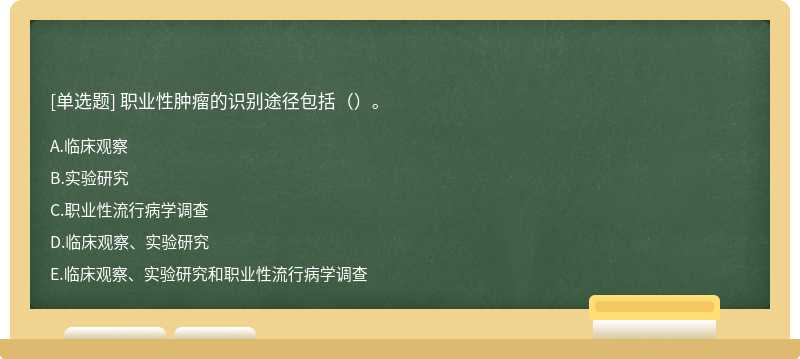 [单选题] 职业性肿瘤的识别途径包括（）。

A.临床观察

B.实验研究

C.职业性流行病学调查

D.临床观察、实验研究

E.临床观察、实验研究和职业性流行病学调查